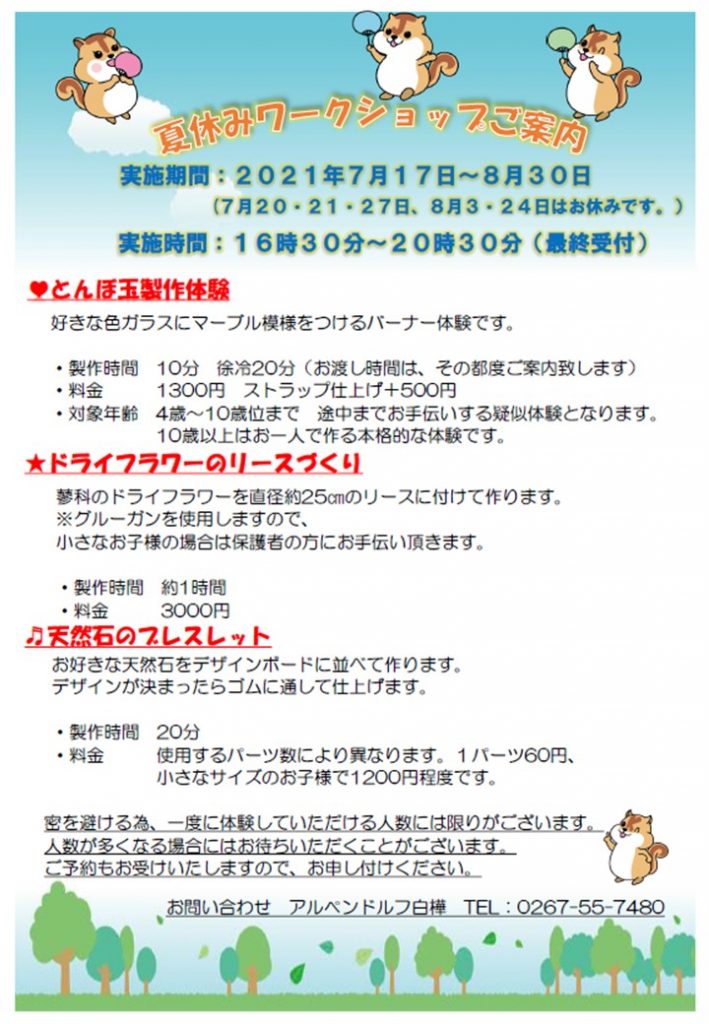 夏休みワークショップご案内

実施期間：２０２１年７月１７日～８月３０日
（７月２０・２１・２７日、８月３・２４日はお休みです。）

実施時間：１６時３０分～２０時３０分（最終受付）

♥とんぼ玉製作体験

好きな色ガラスにマーブル模様をつけるバーナー体験です。

・製作時間　10分　徐冷20分（お渡し時間は、その都度ご案内致します）
・料金　1300円　ストラップ仕上げ＋500円
・対象年齢　4歳～10歳位まで　途中までお手伝いする疑似体験となります。
10歳以上はお一人で作る本格的な体験です。

★ドライフラワーのリースづくり

蓼科のドライフラワーを直径約25㎝のリースに付けて作ります。
※グルーガンを使用しますので、
小さなお子様の場合は保護者の方にお手伝い頂きます。

・製作時間　約1時間
・料金　3000円

♫天然石のブレスレット

お好きな天然石をデザインボードに並べて作ります。
デザインが決まったらゴムに通して仕上げます。

・製作時間　20分
・料金　使用するパーツ数により異なります。１パーツ60円、
小さなサイズのお子様で1200円程度です。

密を避ける為、一度に体験していただける人数には限りがございます。
人数が多くなる場合にはお待ちいただくことがございます。
ご予約もお受けいたしますので、お申し付けください。

お問い合わせ　アルペンドルフ白樺　TEL：0267-55-7480